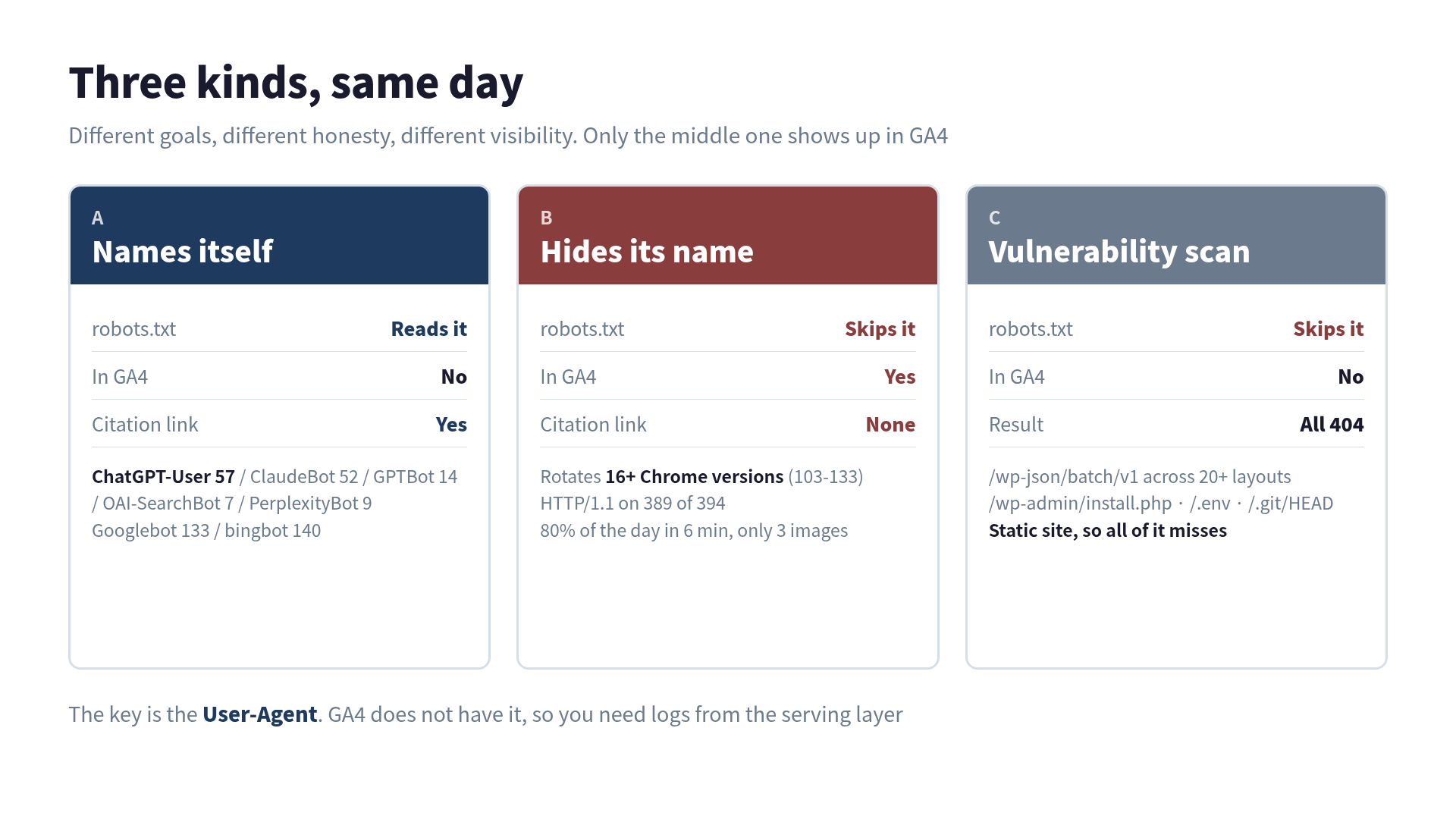 Three kinds, same day

Different goals, different honesty, different visibility. Only the middle one shows up in GA4

A
Names itself

robots.txt Reads it
In GA4 No
Citation link Yes

ChatGPT-User 57 / ClaudeBot 52 / GPTBot 14 / OAI-SearchBot 7 / PerplexityBot 9
Googlebot 133 / bingbot 140

B
Hides its name

robots.txt Skips it
In GA4 Yes
Citation link None

Rotates 16+ Chrome versions (103-133)
HTTP/1.1 on 389 of 394
80% of the day in 6 min, only 3 images

C
Vulnerability scan

robots.txt Skips it
In GA4 No
Result All 404

/wp-json/batch/v1 across 20+ layouts
/wp-admin/install.php · /.env · /.git/HEAD
Static site, so all of it misses

The key is the User-Agent. GA4 does not have it, so you need logs from the serving layer